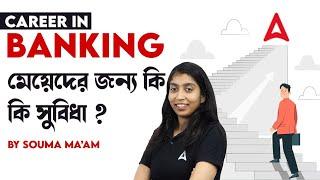 CAREER IN
BANKING
মেয়েদের জন্য কি কি সুবিধা ?
BY SOUMA MA'AM